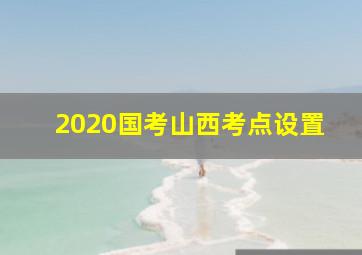 2020国考山西考点设置